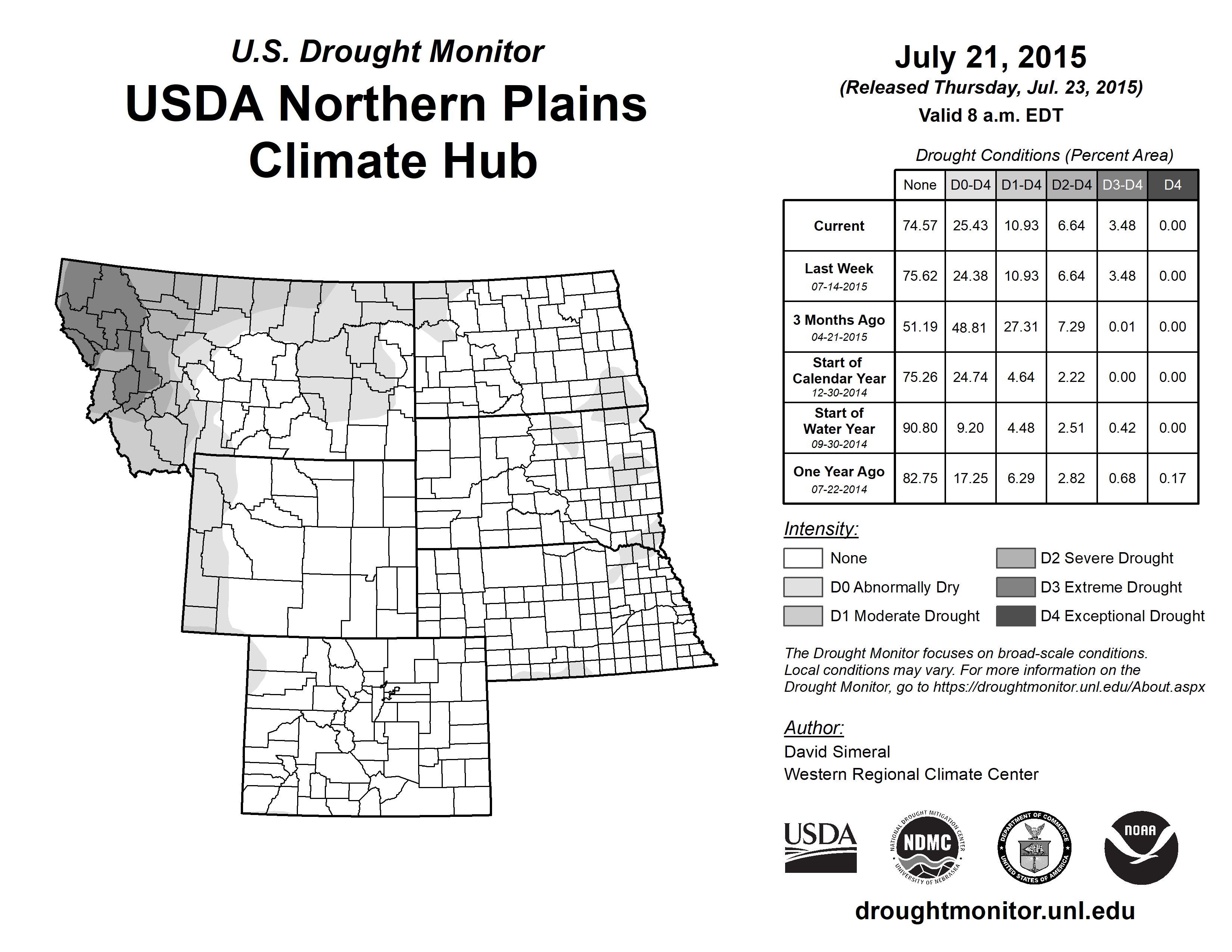 U.S. Drought Monitor
USDA Northern Plains Climate Hub

July 21, 2015
(Released Thursday, Jul. 23, 2015)
Valid 8 a.m. EDT

Drought Conditions (Percent Area)

| | None | D0-D4 | D1-D4 | D2-D4 | D3-D4 | D4 |
|---|---|---|---|---|---|---|
| Current | 74.57 | 25.43 | 10.93 | 6.64 | 3.48 | 0.00 |
| Last Week 07-14-2015 | 75.62 | 24.38 | 10.93 | 6.64 | 3.48 | 0.00 |
| 3 Months Ago 04-21-2015 | 51.19 | 48.81 | 27.31 | 7.29 | 0.01 | 0.00 |
| Start of Calendar Year 12-30-2014 | 75.26 | 24.74 | 4.64 | 2.22 | 0.00 | 0.00 |
| Start of Water Year 09-30-2014 | 90.80 | 9.20 | 4.48 | 2.51 | 0.42 | 0.00 |
| One Year Ago 07-22-2014 | 82.75 | 17.25 | 6.29 | 2.82 | 0.68 | 0.17 |

Intensity:
None
D0 Abnormally Dry
D1 Moderate Drought
D2 Severe Drought
D3 Extreme Drought
D4 Exceptional Drought

The Drought Monitor focuses on broad-scale conditions. Local conditions may vary. For more information on the Drought Monitor, go to https://droughtmonitor.unl.edu/About.aspx

Author:
David Simeral
Western Regional Climate Center

USDA
NATIONAL DROUGHT MITIGATION CENTER NDMC UNIVERSITY OF NEBRASKA
DEPARTMENT OF COMMERCE UNITED STATES OF AMERICA
NOAA

droughtmonitor.unl.edu